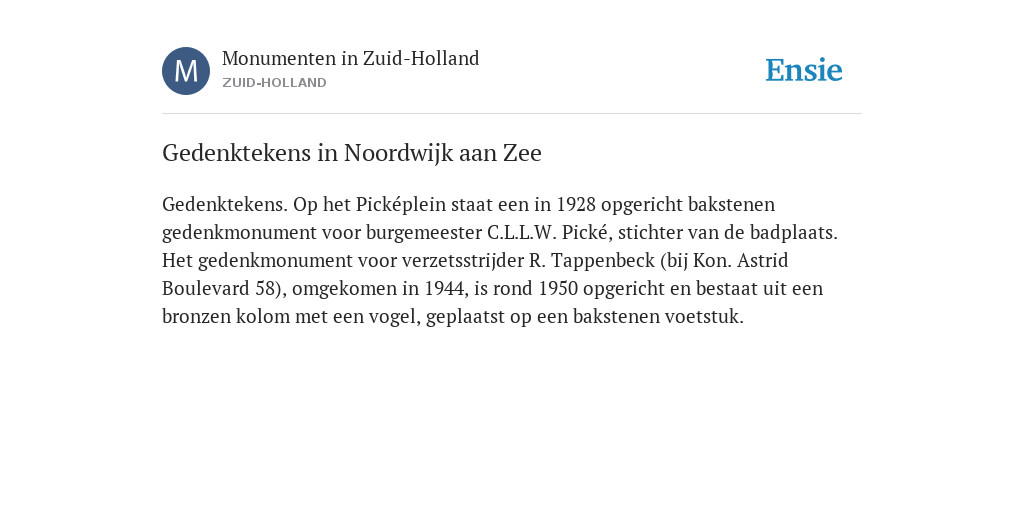 M

Monumenten in Zuid-Holland
ZUID-HOLLAND

Ensie

Gedenktekens in Noordwijk aan Zee

Gedenktekens. Op het Picképlein staat een in 1928 opgericht bakstenen gedenkmonument voor burgemeester C.L.L.W. Pické, stichter van de badplaats. Het gedenkmonument voor verzetsstrijder R. Tappenbeck (bij Kon. Astrid Boulevard 58), omgekomen in 1944, is rond 1950 opgericht en bestaat uit een bronzen kolom met een vogel, geplaatst op een bakstenen voetstuk.